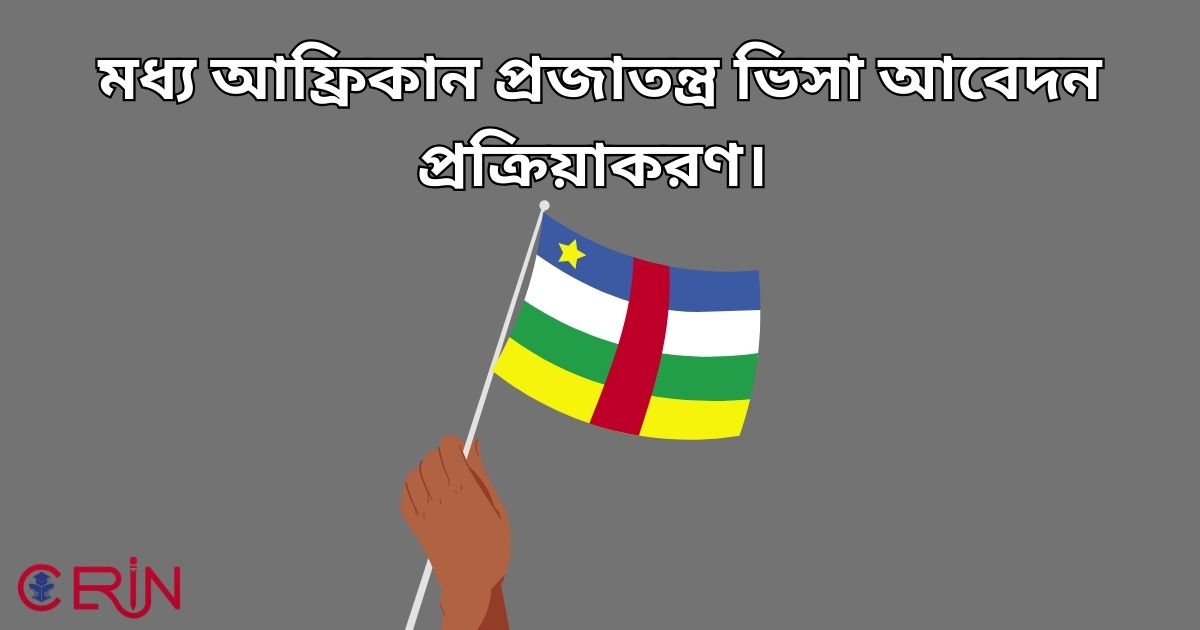 মধ্য আফ্রিকান প্রজাতন্ত্র ভিসা আবেদন প্রক্রিয়াকরণ।

CERIN